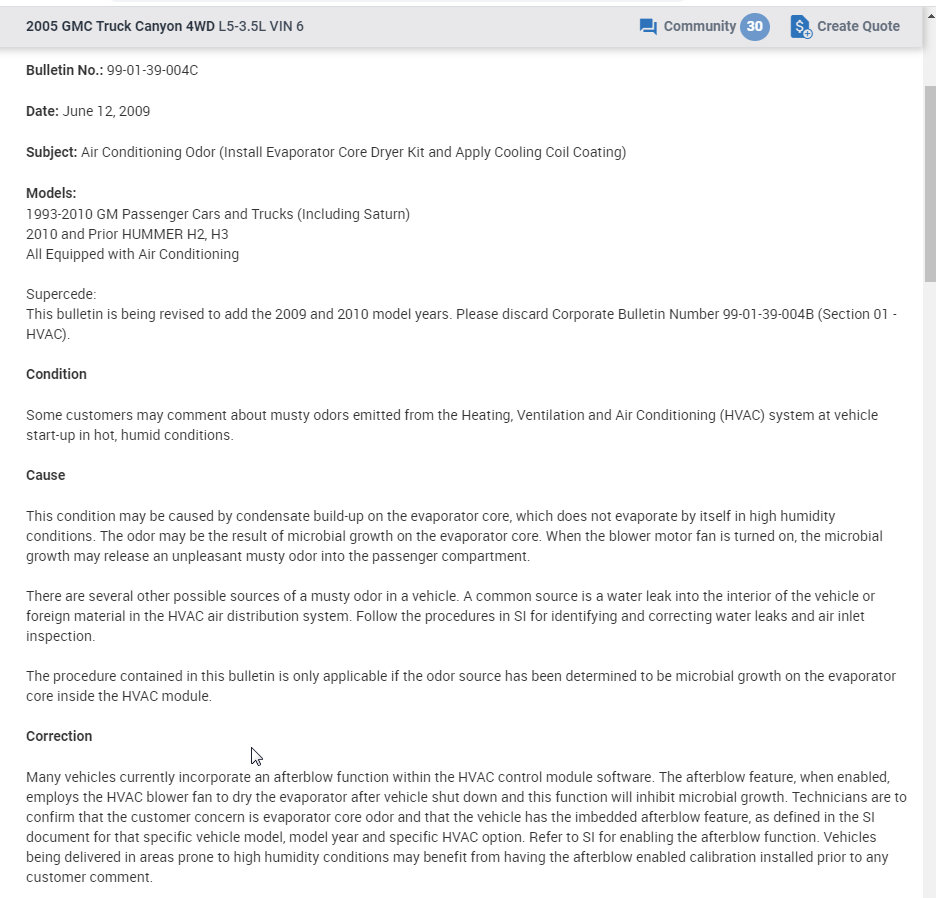 2005 GMC Truck Canyon 4WD L5-3.5L VIN 6

Community 30

Create Quote

Bulletin No.: 99-01-39-004C

Date: June 12, 2009

Subject: Air Conditioning Odor (Install Evaporator Core Dryer Kit and Apply Cooling Coil Coating)

Models:
1993-2010 GM Passenger Cars and Trucks (Including Saturn)
2010 and Prior HUMMER H2, H3
All Equipped with Air Conditioning

Supercede:
This bulletin is being revised to add the 2009 and 2010 model years. Please discard Corporate Bulletin Number 99-01-39-004B (Section 01 - HVAC).

Condition

Some customers may comment about musty odors emitted from the Heating, Ventilation and Air Conditioning (HVAC) system at vehicle start-up in hot, humid conditions.

Cause

This condition may be caused by condensate build-up on the evaporator core, which does not evaporate by itself in high humidity conditions. The odor may be the result of microbial growth on the evaporator core. When the blower motor fan is turned on, the microbial growth may release an unpleasant musty odor into the passenger compartment.

There are several other possible sources of a musty odor in a vehicle. A common source is a water leak into the interior of the vehicle or foreign material in the HVAC air distribution system. Follow the procedures in SI for identifying and correcting water leaks and air inlet inspection.

The procedure contained in this bulletin is only applicable if the odor source has been determined to be microbial growth on the evaporator core inside the HVAC module.

Correction

Many vehicles currently incorporate an afterblow function within the HVAC control module software. The afterblow feature, when enabled, employs the HVAC blower fan to dry the evaporator after vehicle shut down and this function will inhibit microbial growth. Technicians are to confirm that the customer concern is evaporator core odor and that the vehicle has the imbedded afterblow feature, as defined in the SI document for that specific vehicle model, model year and specific HVAC option. Refer to SI for enabling the afterblow function. Vehicles being delivered in areas prone to high humidity conditions may benefit from having the afterblow enabled calibration installed prior to any customer comment.